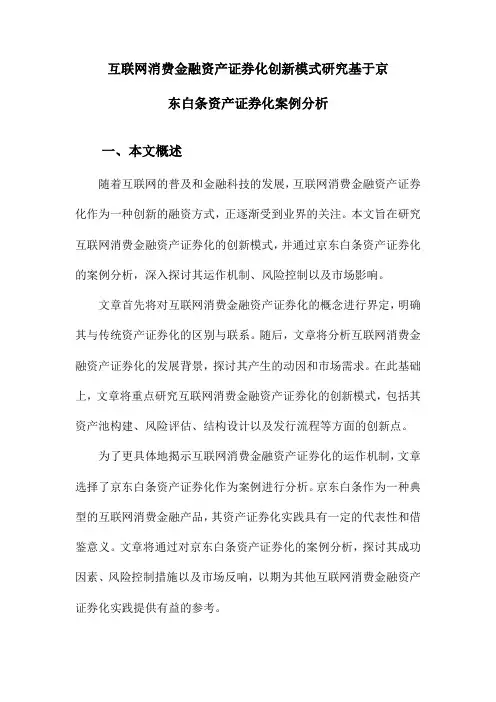 互联网消费金融资产证券化创新模式研究基于京东白条资产证券化案例分析

一、本文概述

随着互联网的普及和金融科技的发展，互联网消费金融资产证券化作为一种创新的融资方式，正逐渐受到业界的关注。本文旨在研究互联网消费金融资产证券化的创新模式，并通过京东白条资产证券化的案例分析，深入探讨其运作机制、风险控制以及市场影响。

文章首先将对互联网消费金融资产证券化的概念进行界定，明确其与传统资产证券化的区别与联系。随后，文章将分析互联网消费金融资产证券化的发展背景，探讨其产生的动因和市场需求。在此基础上，文章将重点研究互联网消费金融资产证券化的创新模式，包括其资产池构建、风险评估、结构设计以及发行流程等方面的创新点。

为了更具体地揭示互联网消费金融资产证券化的运作机制，文章选择了京东白条资产证券化作为案例进行分析。京东白条作为一种典型的互联网消费金融产品，其资产证券化实践具有一定的代表性和借鉴意义。文章将通过对京东白条资产证券化的案例分析，探讨其成功因素、风险控制措施以及市场反响，以期为其他互联网消费金融资产证券化实践提供有益的参考。